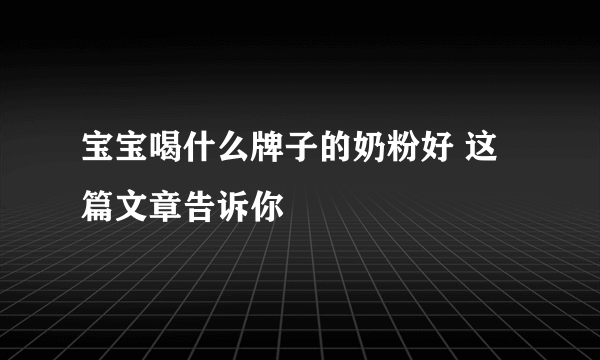 宝宝喝什么牌子的奶粉好 这篇文章告诉你